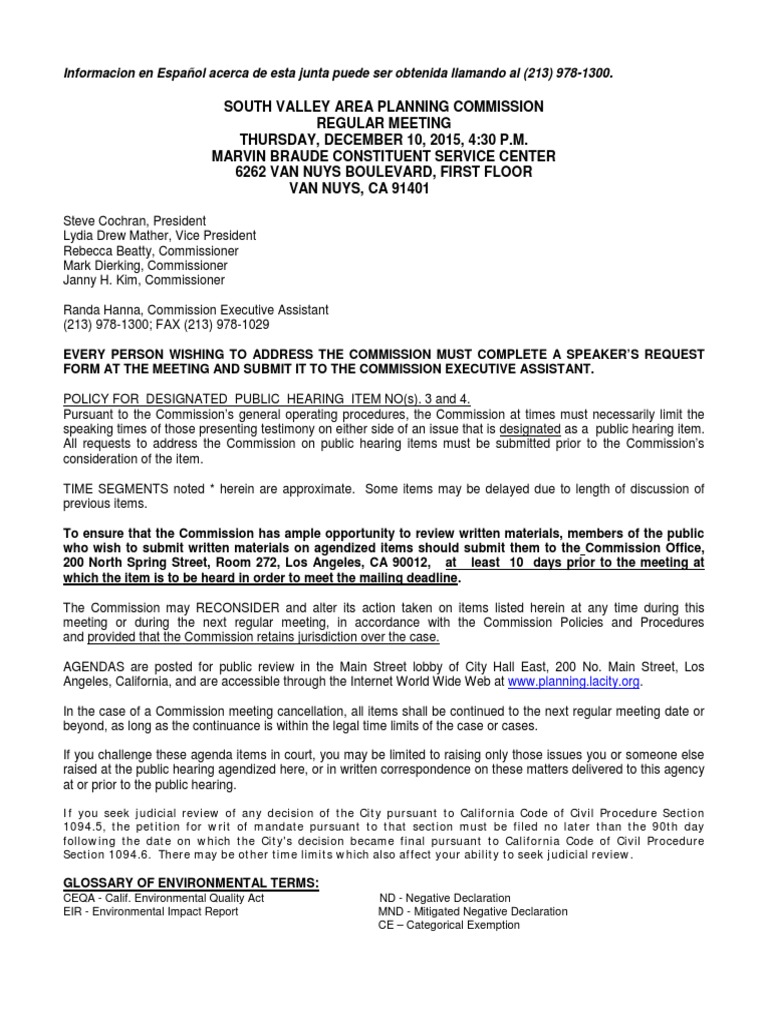 Informacion en Español acerca de esta junta puede ser obtenida llamando al (213) 978-1300.

SOUTH VALLEY AREA PLANNING COMMISSION
REGULAR MEETING
THURSDAY, DECEMBER 10, 2015, 4:30 P.M.
MARVIN BRAUDE CONSTITUENT SERVICE CENTER
6262 VAN NUYS BOULEVARD, FIRST FLOOR
VAN NUYS, CA 91401

Steve Cochran, President
Lydia Drew Mather, Vice President
Rebecca Beatty, Commissioner
Mark Dierking, Commissioner
Janny H. Kim, Commissioner

Randa Hanna, Commission Executive Assistant
(213) 978-1300; FAX (213) 978-1029

EVERY PERSON WISHING TO ADDRESS THE COMMISSION MUST COMPLETE A SPEAKER'S REQUEST FORM AT THE MEETING AND SUBMIT IT TO THE COMMISSION EXECUTIVE ASSISTANT.

POLICY FOR DESIGNATED PUBLIC HEARING ITEM NO(s). 3 and 4.
Pursuant to the Commission's general operating procedures, the Commission at times must necessarily limit the speaking times of those presenting testimony on either side of an issue that is designated as a public hearing item. All requests to address the Commission on public hearing items must be submitted prior to the Commission's consideration of the item.

TIME SEGMENTS noted * herein are approximate. Some items may be delayed due to length of discussion of previous items.

To ensure that the Commission has ample opportunity to review written materials, members of the public who wish to submit written materials on agendized items should submit them to the Commission Office, 200 North Spring Street, Room 272, Los Angeles, CA 90012, at least 10 days prior to the meeting at which the item is to be heard in order to meet the mailing deadline.

The Commission may RECONSIDER and alter its action taken on items listed herein at any time during this meeting or during the next regular meeting, in accordance with the Commission Policies and Procedures and provided that the Commission retains jurisdiction over the case.

AGENDAS are posted for public review in the Main Street lobby of City Hall East, 200 No. Main Street, Los Angeles, California, and are accessible through the Internet World Wide Web at www.planning.lacity.org.

In the case of a Commission meeting cancellation, all items shall be continued to the next regular meeting date or beyond, as long as the continuance is within the legal time limits of the case or cases.

If you challenge these agenda items in court, you may be limited to raising only those issues you or someone else raised at the public hearing agendized here, or in written correspondence on these matters delivered to this agency at or prior to the public hearing.

If you seek judicial review of any decision of the City pursuant to California Code of Civil Procedure Section 1094.5, the petition for writ of mandate pursuant to that section must be filed no later than the 90th day following the date on which the City's decision became final pursuant to California Code of Civil Procedure Section 1094.6. There may be other time limits which also affect your ability to seek judicial review.

GLOSSARY OF ENVIRONMENTAL TERMS:
CEQA - Calif. Environmental Quality Act
EIR - Environmental Impact Report

ND - Negative Declaration
MND - Mitigated Negative Declaration
CE – Categorical Exemption